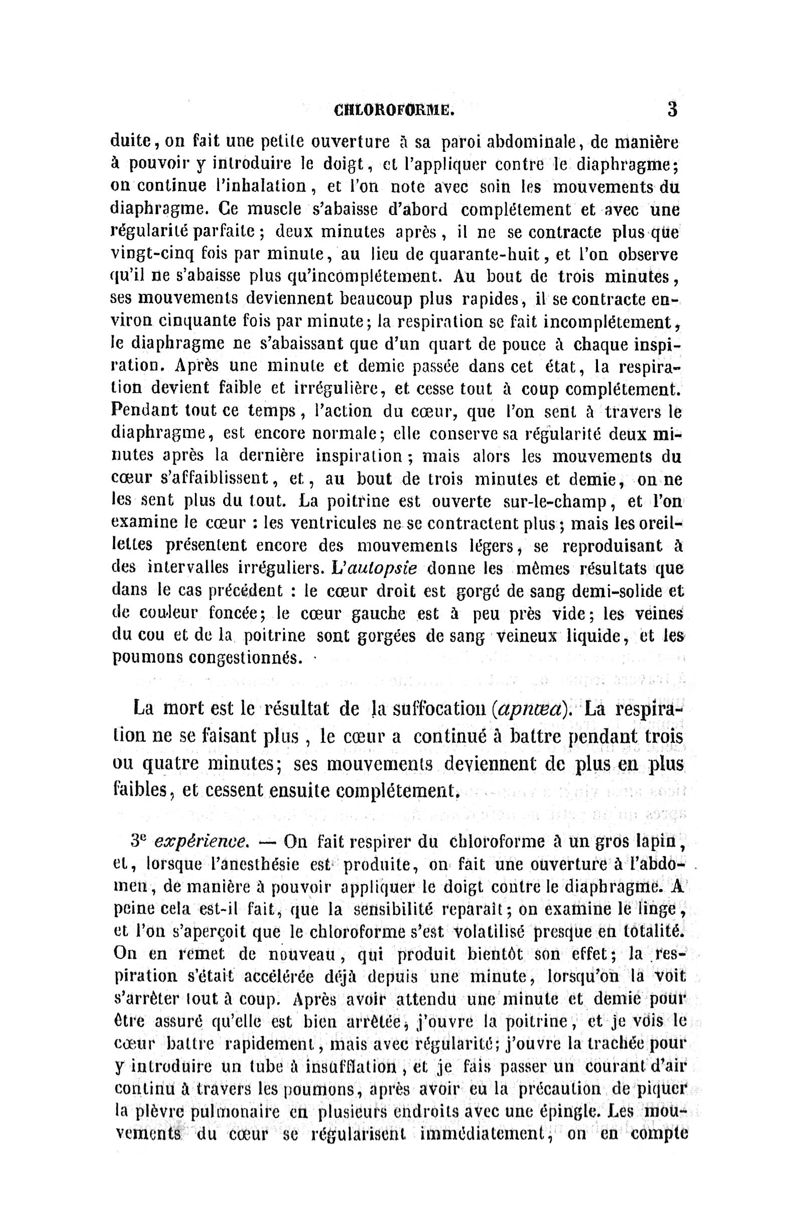 CHLOROFORME. 3

duite, on fait une petite ouverture à sa paroi abdominale, de manière à pouvoir y introduire le doigt, et l'appliquer contre le diaphragme; on continue l'inhalation, et l'on note avec soin les mouvements du diaphragme. Ce muscle s'abaisse d'abord complétement et avec une régularité parfaite; deux minutes après, il ne se contracte plus que vingt-cinq fois par minute, au lieu de quarante-huit, et l'on observe qu'il ne s'abaisse plus qu'incomplétement. Au bout de trois minutes, ses mouvements deviennent beaucoup plus rapides, il se contracte environ cinquante fois par minute; la respiration se fait incomplétement, le diaphragme ne s'abaissant que d'un quart de pouce à chaque inspiration. Après une minute et demie passée dans cet état, la respiration devient faible et irrégulière, et cesse tout à coup complétement. Pendant tout ce temps, l'action du cœur, que l'on sent à travers le diaphragme, est encore normale; elle conserve sa régularité deux minutes après la dernière inspiration; mais alors les mouvements du cœur s'affaiblissent, et, au bout de trois minutes et demie, on ne les sent plus du tout. La poitrine est ouverte sur-le-champ, et l'on examine le cœur : les ventricules ne se contractent plus; mais les oreillettes présentent encore des mouvements légers, se reproduisant à des intervalles irréguliers. L'autopsie donne les mêmes résultats que dans le cas précédent : le cœur droit est gorgé de sang demi-solide et de couleur foncée; le cœur gauche est à peu près vide; les veines du cou et de la poitrine sont gorgées de sang veineux liquide, et les poumons congestionnés.

La mort est le résultat de la suffocation (apnœa). La respiration ne se faisant plus, le cœur a continué à battre pendant trois ou quatre minutes; ses mouvements deviennent de plus en plus faibles, et cessent ensuite complétement.

3e expérience. — On fait respirer du chloroforme à un gros lapin, et, lorsque l'anesthésie est produite, on fait une ouverture à l'abdomen, de manière à pouvoir appliquer le doigt contre le diaphragme. A peine cela est-il fait, que la sensibilité reparaît; on examine le linge, et l'on s'aperçoit que le chloroforme s'est volatilisé presque en totalité. On en remet de nouveau, qui produit bientôt son effet; la respiration s'était accélérée déjà depuis une minute, lorsqu'on la voit s'arrêter tout à coup. Après avoir attendu une minute et demie pour être assuré qu'elle est bien arrêtée, j'ouvre la poitrine, et je vois le cœur battre rapidement, mais avec régularité; j'ouvre la trachée pour y introduire un tube à insufflation, et je fais passer un courant d'air continu à travers les poumons, après avoir eu la précaution de piquer la plèvre pulmonaire en plusieurs endroits avec une épingle. Les mouvements du cœur se régularisent immédiatement, on en compte